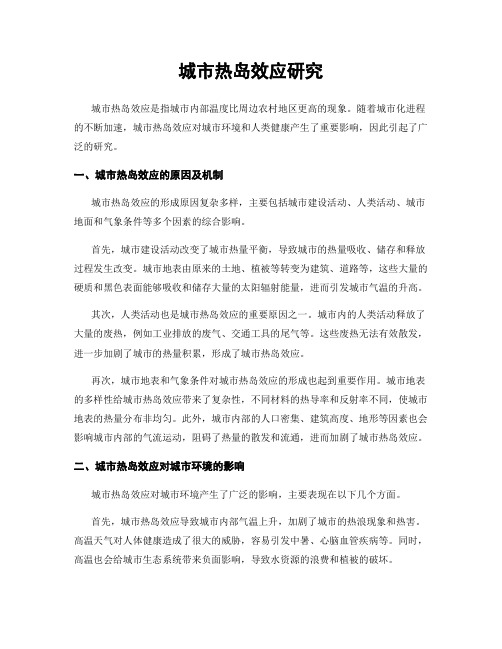 城市热岛效应研究

城市热岛效应是指城市内部温度比周边农村地区更高的现象。随着城市化进程的不断加速，城市热岛效应对城市环境和人类健康产生了重要影响，因此引起了广泛的研究。

一、城市热岛效应的原因及机制

城市热岛效应的形成原因复杂多样，主要包括城市建设活动、人类活动、城市地面和气象条件等多个因素的综合影响。

首先，城市建设活动改变了城市热量平衡，导致城市的热量吸收、储存和释放过程发生改变。城市地表由原来的土地、植被等转变为建筑、道路等，这些大量的硬质和黑色表面能够吸收和储存大量的太阳辐射能量，进而引发城市气温的升高。

其次，人类活动也是城市热岛效应的重要原因之一。城市内的人类活动释放了大量的废热，例如工业排放的废气、交通工具的尾气等。这些废热无法有效散发，进一步加剧了城市的热量积累，形成了城市热岛效应。

再次，城市地表和气象条件对城市热岛效应的形成也起到重要作用。城市地表的多样性给城市热岛效应带来了复杂性，不同材料的热导率和反射率不同，使城市地表的热量分布非均匀。此外，城市内部的人口密集、建筑高度、地形等因素也会影响城市内部的气流运动，阻碍了热量的散发和流通，进而加剧了城市热岛效应。

二、城市热岛效应对城市环境的影响

城市热岛效应对城市环境产生了广泛的影响，主要表现在以下几个方面。

首先，城市热岛效应导致城市内部气温上升，加剧了城市的热浪现象和热害。高温天气对人体健康造成了很大的威胁，容易引发中暑、心脑血管疾病等。同时，高温也会给城市生态系统带来负面影响，导致水资源的浪费和植被的破坏。